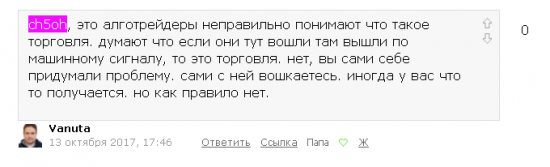 ch5oh, это алготрейдеры неправильно понимают что такое торговля. думают что если они тут вошли там вышли по машинному сигналу, то это торговля. нет, вы сами себе придумали проблему. сами с ней вошкаетесь. иногда у вас что то получается. но как правило нет.

0

Vanuta
13 октября 2017, 17:46 Ответить Ссылка Папа Ж